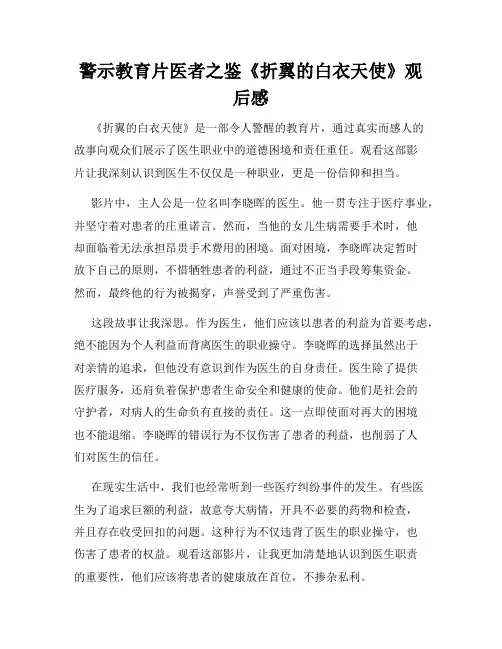 警示教育片医者之鉴《折翼的白衣天使》观后感

《折翼的白衣天使》是一部令人警醒的教育片，通过真实而感人的故事向观众们展示了医生职业中的道德困境和责任重任。观看这部影片让我深刻认识到医生不仅仅是一种职业，更是一份信仰和担当。

影片中，主人公是一位名叫李晓晖的医生。他一贯专注于医疗事业，并坚守着对患者的庄重诺言。然而，当他的女儿生病需要手术时，他却面临着无法承担昂贵手术费用的困境。面对困境，李晓晖决定暂时放下自己的原则，不惜牺牲患者的利益，通过不正当手段筹集资金。然而，最终他的行为被揭穿，声誉受到了严重伤害。

这段故事让我深思。作为医生，他们应该以患者的利益为首要考虑，绝不能因为个人利益而背离医生的职业操守。李晓晖的选择虽然出于对亲情的追求，但他没有意识到作为医生的自身责任。医生除了提供医疗服务，还肩负着保护患者生命安全和健康的使命。他们是社会的守护者，对病人的生命负有直接的责任。这一点即使面对再大的困境也不能退缩。李晓晖的错误行为不仅伤害了患者的利益，也削弱了人们对医生的信任。

在现实生活中，我们也经常听到一些医疗纠纷事件的发生。有些医生为了追求巨额的利益，故意夸大病情，开具不必要的药物和检查，并且存在收受回扣的问题。这种行为不仅违背了医生的职业操守，也伤害了患者的权益。观看这部影片，让我更加清楚地认识到医生职责的重要性，他们应该将患者的健康放在首位，不掺杂私利。